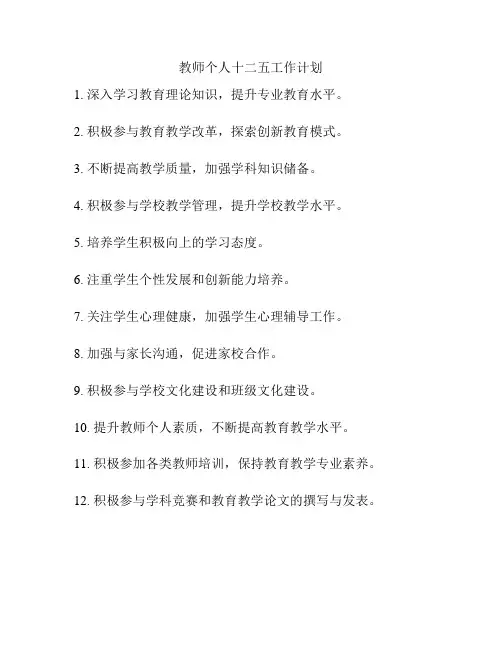 教师个人十二五工作计划

1. 深入学习教育理论知识，提升专业教育水平。

2. 积极参与教育教学改革，探索创新教育模式。

3. 不断提高教学质量，加强学科知识储备。

4. 积极参与学校教学管理，提升学校教学水平。

5. 培养学生积极向上的学习态度。

6. 注重学生个性发展和创新能力培养。

7. 关注学生心理健康，加强学生心理辅导工作。

8. 加强与家长沟通，促进家校合作。

9. 积极参与学校文化建设和班级文化建设。

10. 提升教师个人素质，不断提高教育教学水平。

11. 积极参加各类教师培训，保持教育教学专业素养。

12. 积极参与学科竞赛和教育教学论文的撰写与发表。